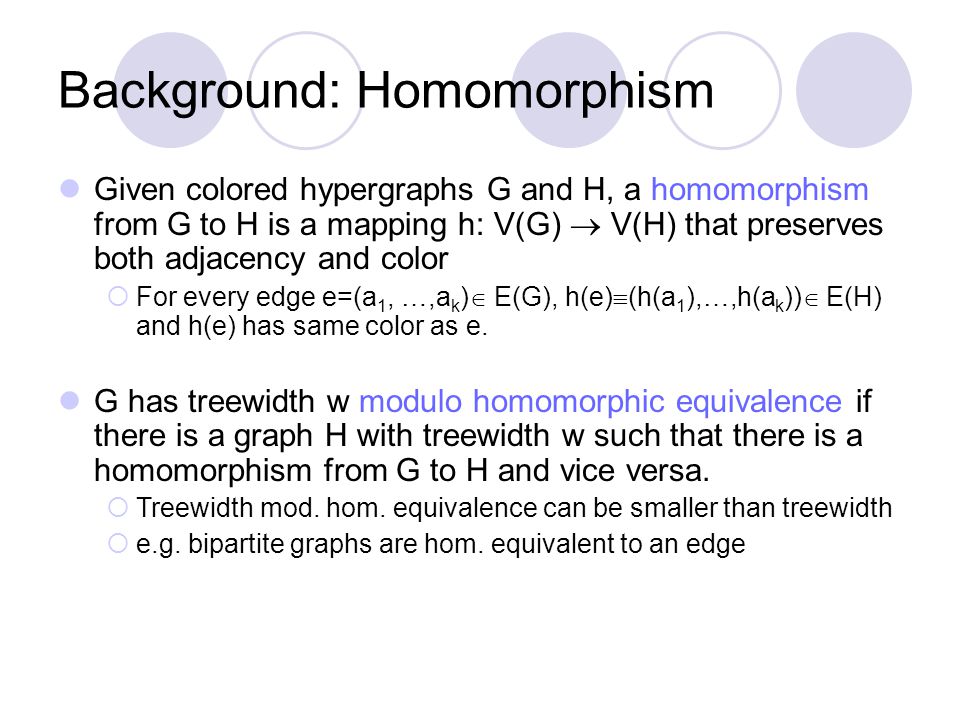 Background: Homomorphism

Given colored hypergraphs G and H, a homomorphism from G to H is a mapping h: V(G) $\rightarrow$ V(H) that preserves both adjacency and color

For every edge e=($a_1$, …,$a_k$)$\in$ E(G), h(e)$\equiv$(h($a_1$),…,h($a_k$))$\in$ E(H) and h(e) has same color as e.

G has treewidth w modulo homomorphic equivalence if there is a graph H with treewidth w such that there is a homomorphism from G to H and vice versa.

Treewidth mod. hom. equivalence can be smaller than treewidth

e.g. bipartite graphs are hom. equivalent to an edge